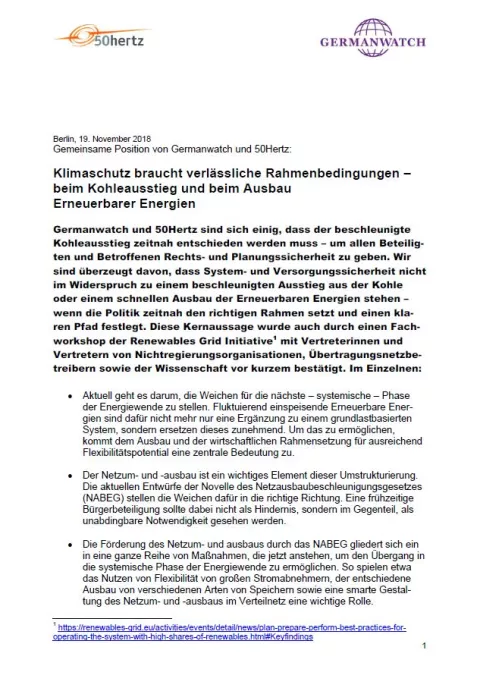 50hertz

GERMANWATCH

Berlin, 19. November 2018
Gemeinsame Position von Germanwatch und 50Hertz:

Klimaschutz braucht verlässliche Rahmenbedingungen – beim Kohleausstieg und beim Ausbau Erneuerbarer Energien

Germanwatch und 50Hertz sind sich einig, dass der beschleunigte Kohleausstieg zeitnah entschieden werden muss – um allen Beteiligten und Betroffenen Rechts- und Planungssicherheit zu geben. Wir sind überzeugt davon, dass System- und Versorgungssicherheit nicht im Widerspruch zu einem beschleunigten Ausstieg aus der Kohle oder einem schnellen Ausbau der Erneuerbaren Energien stehen – wenn die Politik zeitnah den richtigen Rahmen setzt und einen klaren Pfad festlegt. Diese Kernaussage wurde auch durch einen Fachworkshop der Renewables Grid Initiative$^1$ mit Vertreterinnen und Vertretern von Nichtregierungsorganisationen, Übertragungsnetzbetreibern sowie der Wissenschaft vor kurzem bestätigt. Im Einzelnen:

• Aktuell geht es darum, die Weichen für die nächste – systemische – Phase der Energiewende zu stellen. Fluktuierend einspeisende Erneuerbare Energien sind dafür nicht mehr nur eine Ergänzung zu einem grundlastbasierten System, sondern ersetzen dieses zunehmend. Um das zu ermöglichen, kommt dem Ausbau und der wirtschaftlichen Rahmensetzung für ausreichend Flexibilitätspotential eine zentrale Bedeutung zu.

• Der Netzum- und -ausbau ist ein wichtiges Element dieser Umstrukturierung. Die aktuellen Entwürfe der Novelle des Netzausbaubeschleunigungsgesetzes (NABEG) stellen die Weichen dafür in die richtige Richtung. Eine frühzeitige Bürgerbeteiligung sollte dabei nicht als Hindernis, sondern im Gegenteil, als unabdingbare Notwendigkeit gesehen werden.

• Die Förderung des Netzum- und ausbaus durch das NABEG gliedert sich ein in eine ganze Reihe von Maßnahmen, die jetzt anstehen, um den Übergang in die systemische Phase der Energiewende zu ermöglichen. So spielen etwa das Nutzen von Flexibilität von großen Stromabnehmern, der entschiedene Ausbau von verschiedenen Arten von Speichern sowie eine smarte Gestaltung des Netzum- und -ausbaus im Verteilnetz eine wichtige Rolle.

$^1$ https://renewables-grid.eu/activities/events/detail/news/plan-prepare-perform-best-practices-for-operating-the-system-with-high-shares-of-renewables.html#Keyfindings

1